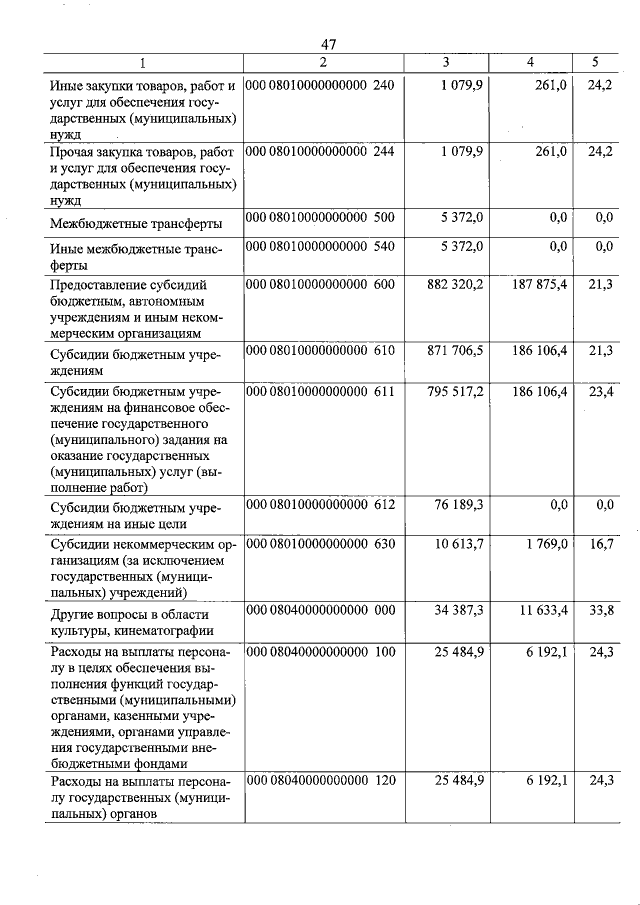 47

| 1 | 2 | 3 | 4 | 5 |
|---|---|---|---|---|
| Иные закупки товаров, работ и услуг для обеспечения государственных (муниципальных) нужд | 000 08010000000000 240 | 1 079,9 | 261,0 | 24,2 |
| Прочая закупка товаров, работ и услуг для обеспечения государственных (муниципальных) нужд | 000 08010000000000 244 | 1 079,9 | 261,0 | 24,2 |
| Межбюджетные трансферты | 000 08010000000000 500 | 5 372,0 | 0,0 | 0,0 |
| Иные межбюджетные трансферты | 000 08010000000000 540 | 5 372,0 | 0,0 | 0,0 |
| Предоставление субсидий бюджетным, автономным учреждениям и иным некоммерческим организациям | 000 08010000000000 600 | 882 320,2 | 187 875,4 | 21,3 |
| Субсидии бюджетным учреждениям | 000 08010000000000 610 | 871 706,5 | 186 106,4 | 21,3 |
| Субсидии бюджетным учреждениям на финансовое обеспечение государственного (муниципального) задания на оказание государственных (муниципальных) услуг (выполнение работ) | 000 08010000000000 611 | 795 517,2 | 186 106,4 | 23,4 |
| Субсидии бюджетным учреждениям на иные цели | 000 08010000000000 612 | 76 189,3 | 0,0 | 0,0 |
| Субсидии некоммерческим организациям (за исключением государственных (муниципальных) учреждений) | 000 08010000000000 630 | 10 613,7 | 1 769,0 | 16,7 |
| Другие вопросы в области культуры, кинематографии | 000 08040000000000 000 | 34 387,3 | 11 633,4 | 33,8 |
| Расходы на выплаты персоналу в целях обеспечения выполнения функций государственными (муниципальными) органами, казенными учреждениями, органами управления государственными внебюджетными фондами | 000 08040000000000 100 | 25 484,9 | 6 192,1 | 24,3 |
| Расходы на выплаты персоналу государственных (муниципальных) органов | 000 08040000000000 120 | 25 484,9 | 6 192,1 | 24,3 |